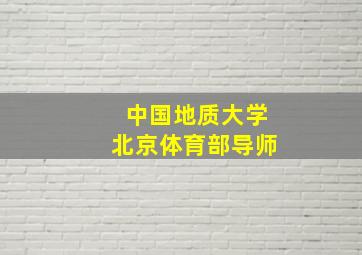 中国地质大学
北京体育部导师